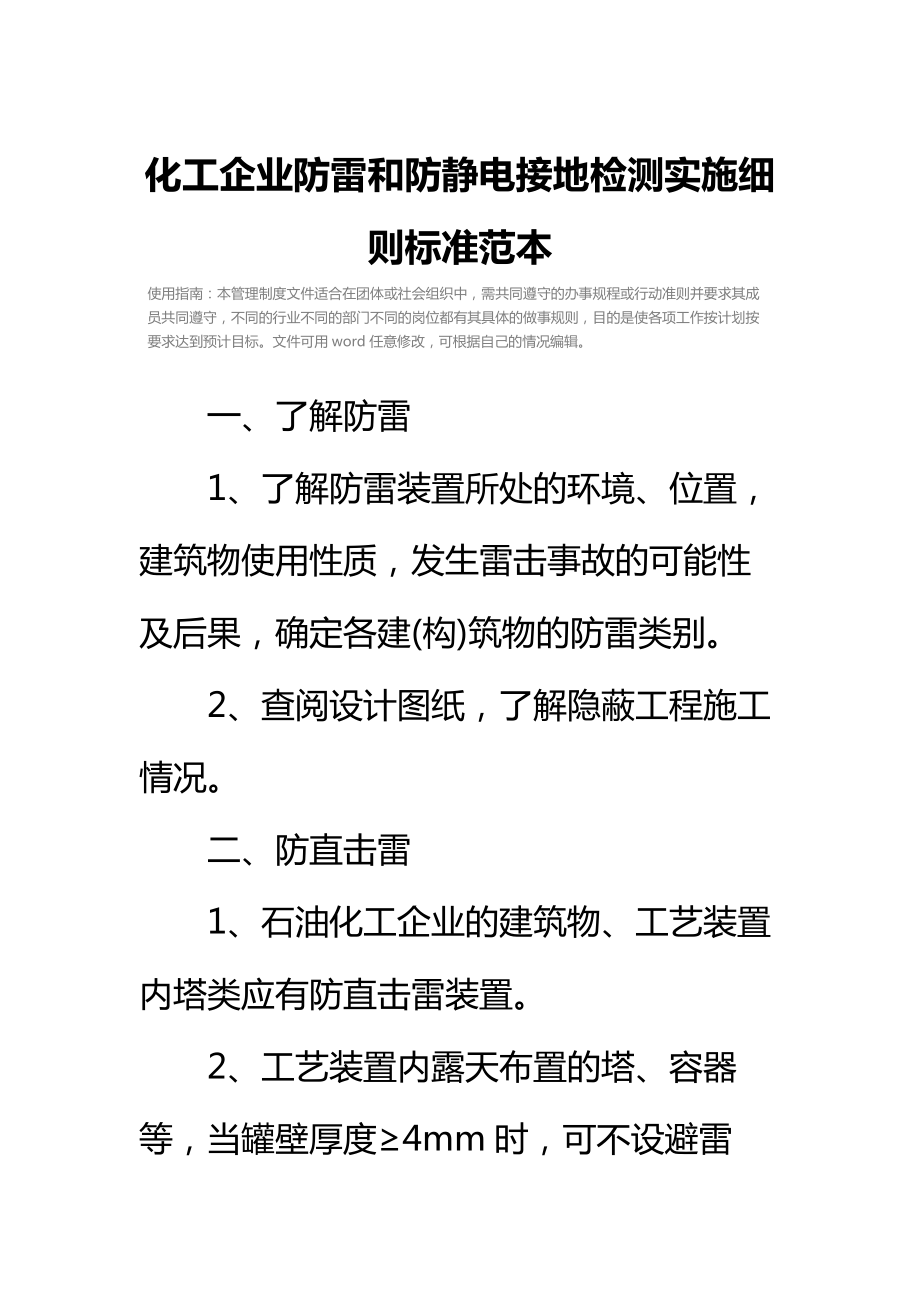 化工企业防雷和防静电接地检测实施细则标准范本

使用指南：本管理制度文件适合在团体或社会组织中，需共同遵守的办事规程或行动准则并要求其成员共同遵守，不同的行业不同的部门不同的岗位都有其具体的做事规则，目的是使各项工作按计划按要求达到预计目标。文件可用 word 任意修改，可根据自己的情况编辑。

一、了解防雷

1、了解防雷装置所处的环境、位置，建筑物使用性质，发生雷击事故的可能性及后果，确定各建(构)筑物的防雷类别。

2、查阅设计图纸，了解隐蔽工程施工情况。

二、防直击雷

1、石油化工企业的建筑物、工艺装置内塔类应有防直击雷装置。

2、工艺装置内露天布置的塔、容器等，当罐壁厚度≥4mm 时，可不设避雷